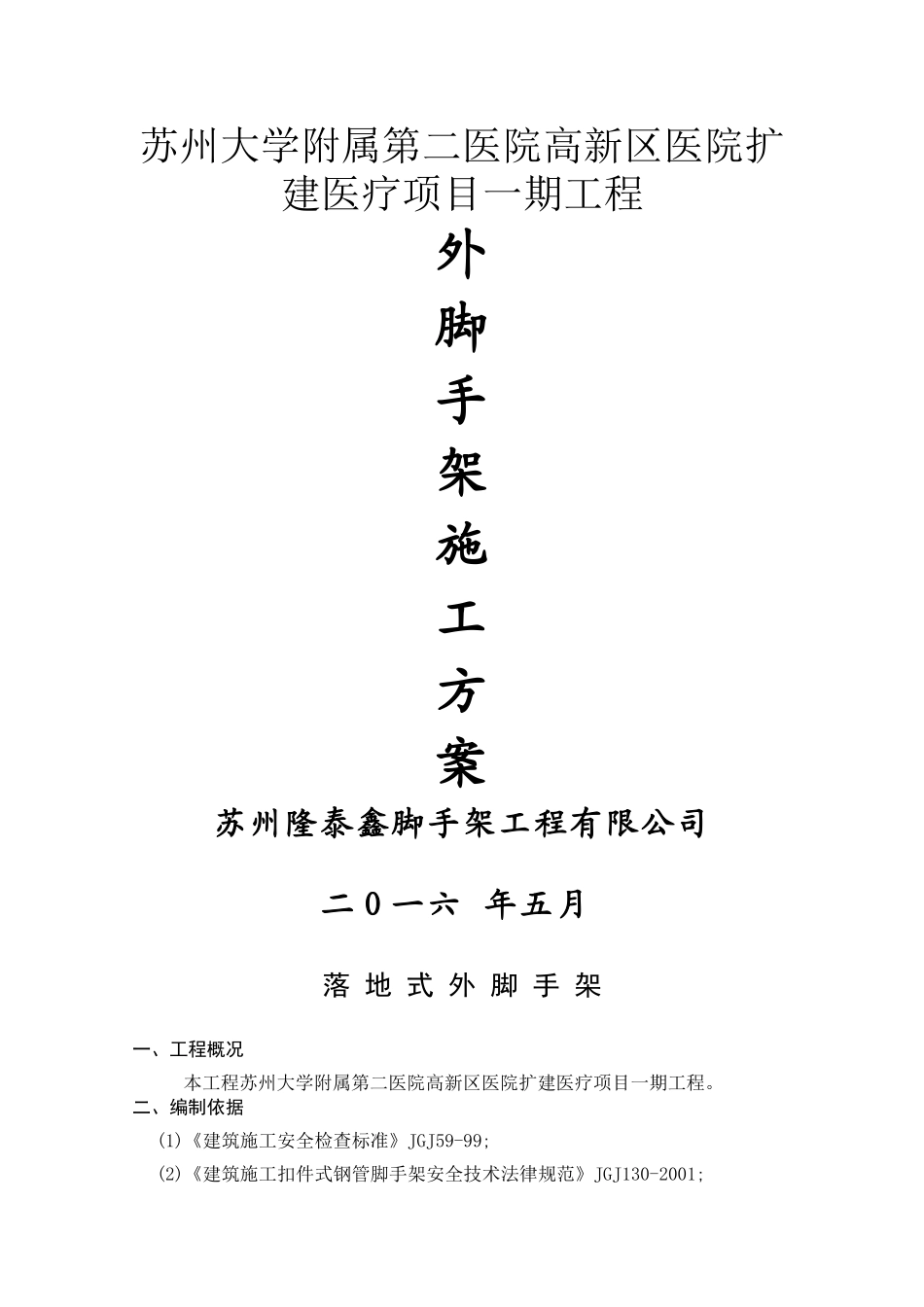 苏州大学附属第二医院高新区医院扩建医疗项目一期工程

外

脚

手

架

施

工

方

案

苏州隆泰鑫脚手架工程有限公司

二０一六 年五月

落 地 式 外 脚 手 架

一、工程概况

本工程苏州大学附属第二医院高新区医院扩建医疗项目一期工程。

二、编制依据

(1)《建筑施工安全检查标准》JGJ59-99;

(2)《建筑施工扣件式钢管脚手架安全技术法律规范》JGJ130-2001;